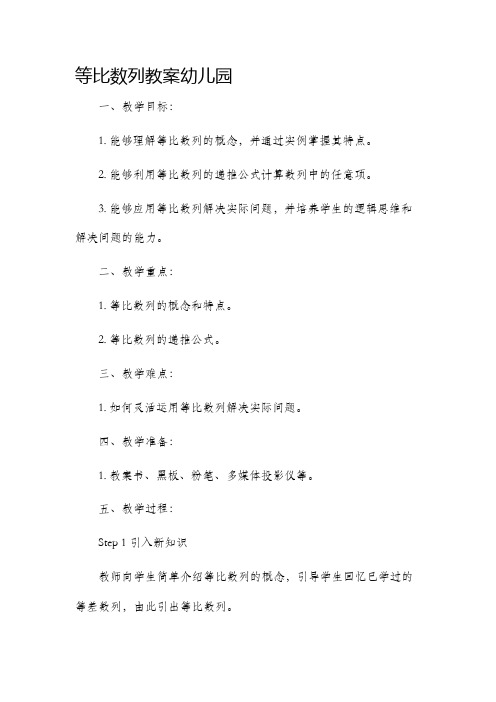 等比数列教案幼儿园

一、教学目标：

1. 能够理解等比数列的概念，并通过实例掌握其特点。

2. 能够利用等比数列的递推公式计算数列中的任意项。

3. 能够应用等比数列解决实际问题，并培养学生的逻辑思维和解决问题的能力。

二、教学重点：

1. 等比数列的概念和特点。

2. 等比数列的递推公式。

三、教学难点：

1. 如何灵活运用等比数列解决实际问题。

四、教学准备：

1. 教案书、黑板、粉笔、多媒体投影仪等。

五、教学过程：

Step 1 引入新知识

教师向学生简单介绍等比数列的概念，引导学生回忆已学过的等差数列，由此引出等比数列。